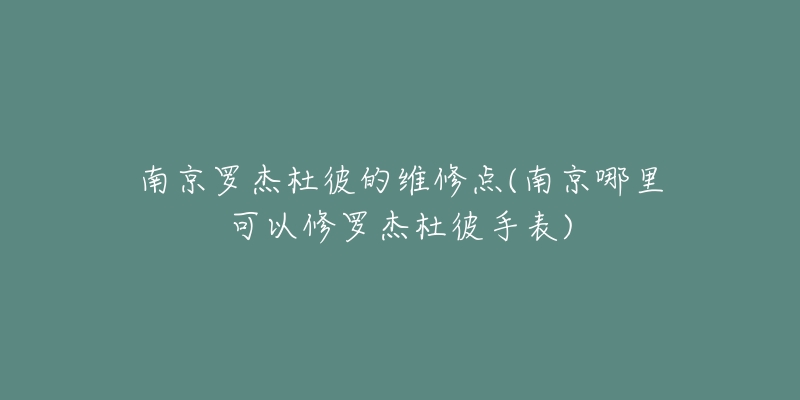 南京罗杰杜彼的维修点(南京哪里可以修罗杰杜彼手表)